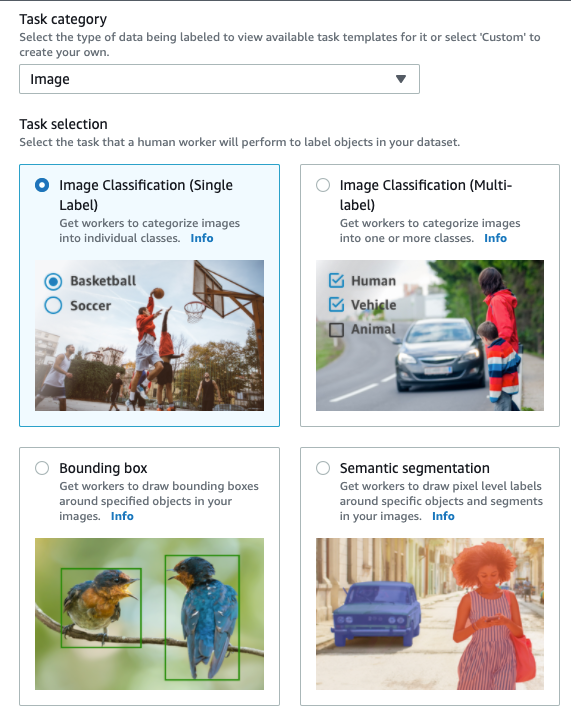 Task category
Select the type of data being labeled to view available task templates for it or select 'Custom' to create your own.

Image

Task selection
Select the task that a human worker will perform to label objects in your dataset.

Image Classification (Single Label)
Get workers to categorize images into individual classes. Info

Basketball
Soccer

Image Classification (Multi-label)
Get workers to categorize images into one or more classes. Info

Human
Vehicle
Animal

Bounding box
Get workers to draw bounding boxes around specified objects in your images. Info

Semantic segmentation
Get workers to draw pixel level labels around specific objects and segments in your images. Info